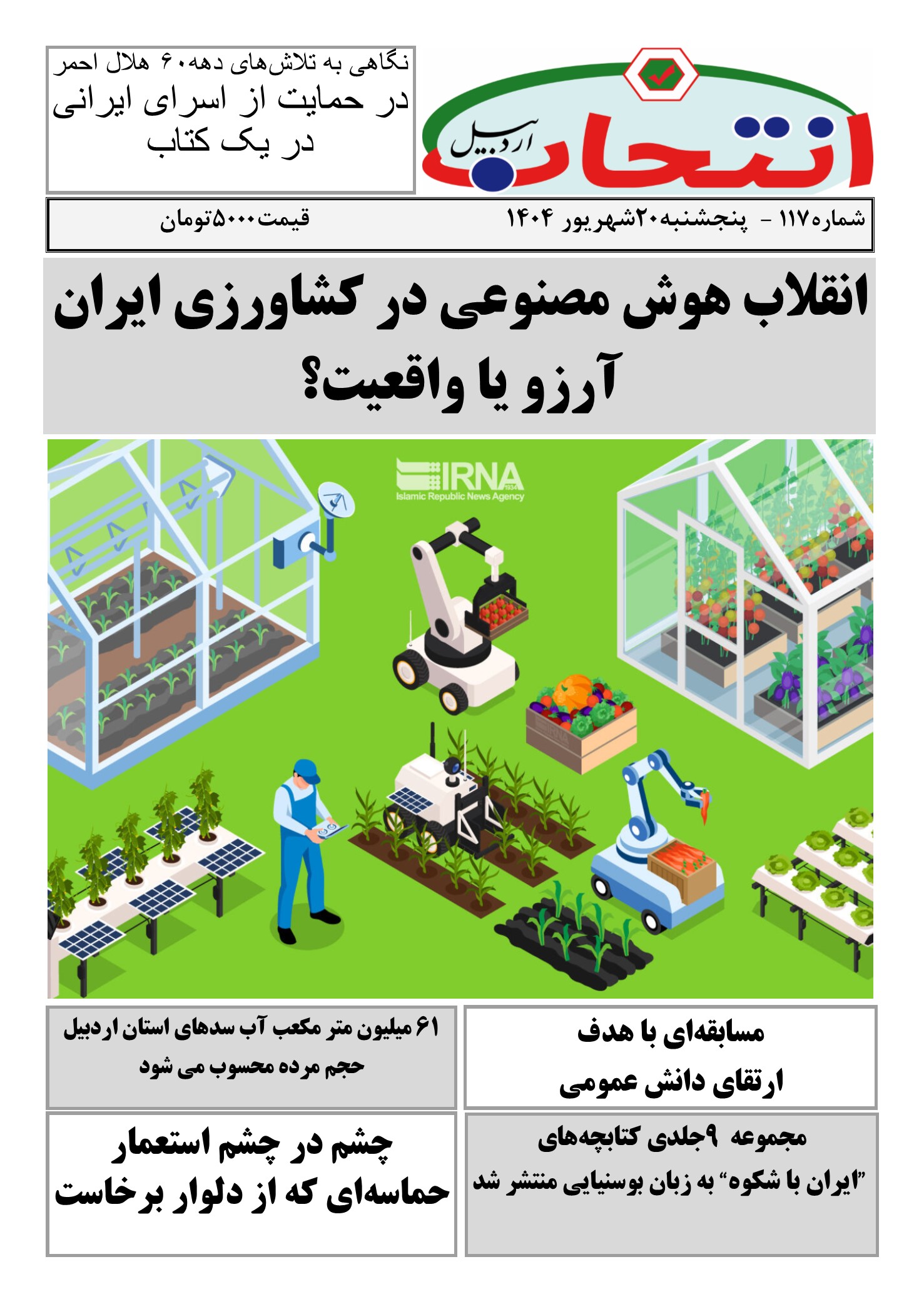 انتخاب
اردبیل

نگاهی به تلاش‌های دهه۶۰ هلال احمر
در حمایت از اسرای ایرانی
در یک کتاب

شماره۱۱۷ - پنجشنبه۲۰شهریور ۱۴۰۴
قیمت۵۰۰۰تومان

انقلاب هوش مصنوعی در کشاورزی ایران
آرزو یا واقعیت؟

IRNA
Islamic Republic News Agency

مسابقه‌ای با هدف
ارتقای دانش عمومی

۶۱ میلیون متر مکعب آب سدهای استان اردبیل
حجم مرده محسوب می شود

مجموعه ۹جلدی کتابچه‌های
"ایران با شکوه" به زبان بوسنیایی منتشر شد

چشم در چشم استعمار
حماسه‌ای که از دلوار برخاست